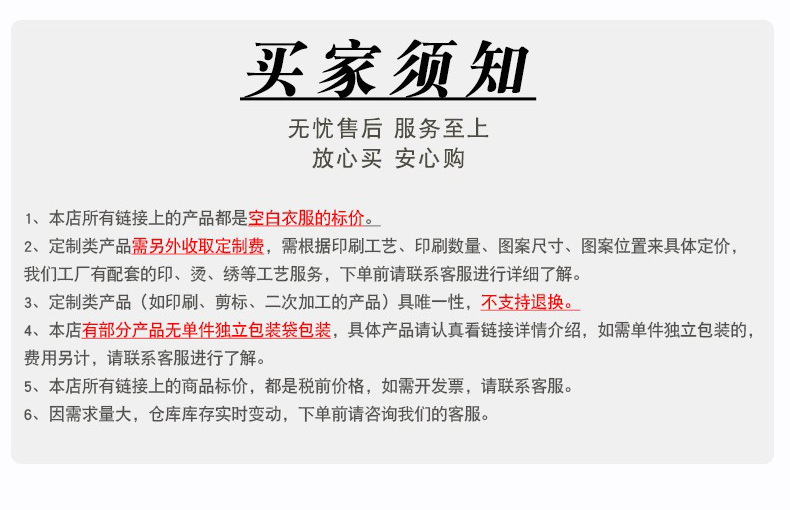 买家须知

无忧售后 服务至上
放心买 安心购

1、本店所有链接上的产品都是空白衣服的标价。

2、定制类产品需另外收取定制费，需根据印刷工艺、印刷数量、图案尺寸、图案位置来具体定价，我们工厂有配套的印、烫、绣等工艺服务，下单前请联系客服进行详细了解。

3、定制类产品（如印刷、剪标、二次加工的产品）具唯一性，不支持退换。

4、本店有部分产品无单件独立包装袋包装，具体产品请认真看链接详情介绍，如需单件独立包装的，费用另计，请联系客服进行了解。

5、本店所有链接上的商品标价，都是税前价格，如需开发票，请联系客服。

6、因需求量大，仓库库存实时变动，下单前请咨询我们的客服。